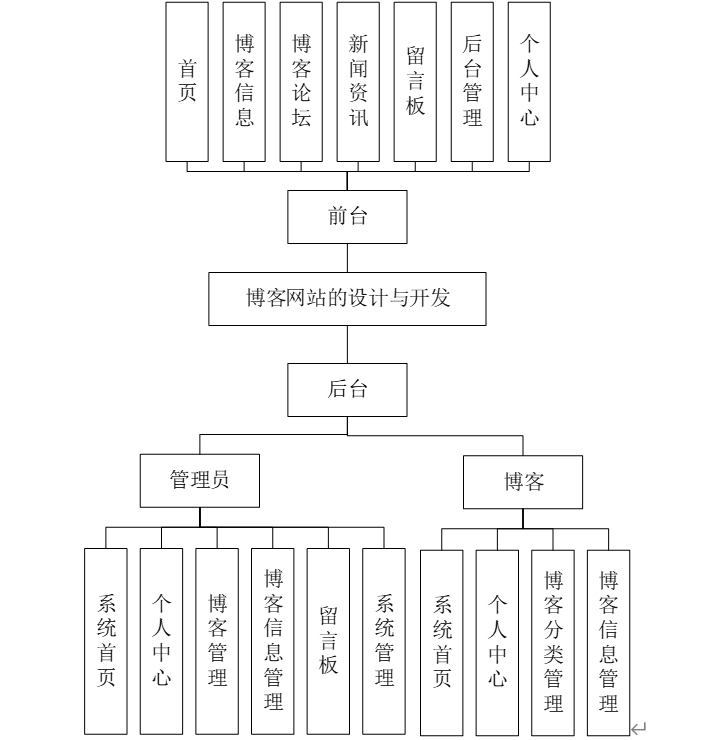 首页

博客信息

博客论坛

新闻资讯

留言板

后台管理

个人中心

前台

博客网站的设计与开发

后台

管理员

博客

系统首页

个人中心

博客管理

博客信息管理

留言板

系统管理

系统首页

个人中心

博客分类管理

博客信息管理